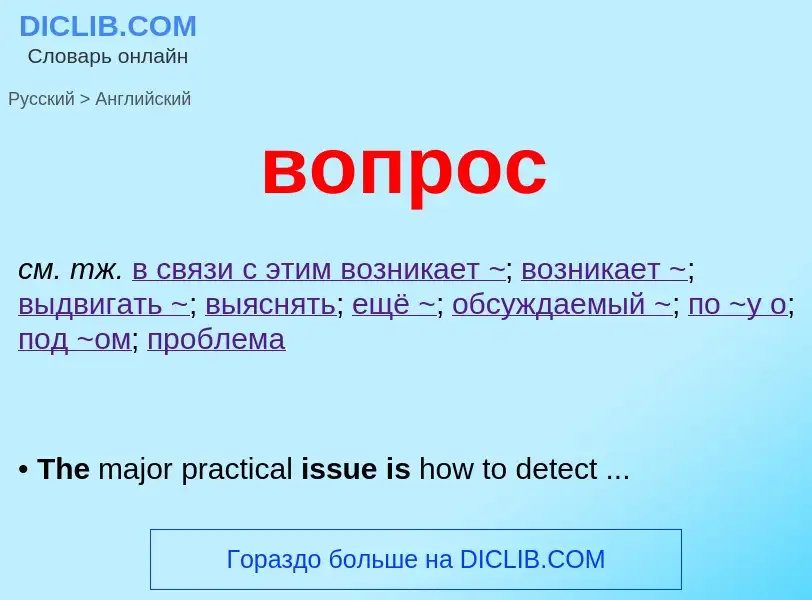 DICLIB.COM
Словарь онлайн

Русский > Английский

вопрос

см. тж. в связи с этим возникает ~; возникает ~; выдвигать ~; выяснять; ещё ~; обсуждаемый ~; по ~у о; под ~ом; проблема

• The major practical issue is how to detect ...

Гораздо больше на DICLIB.COM